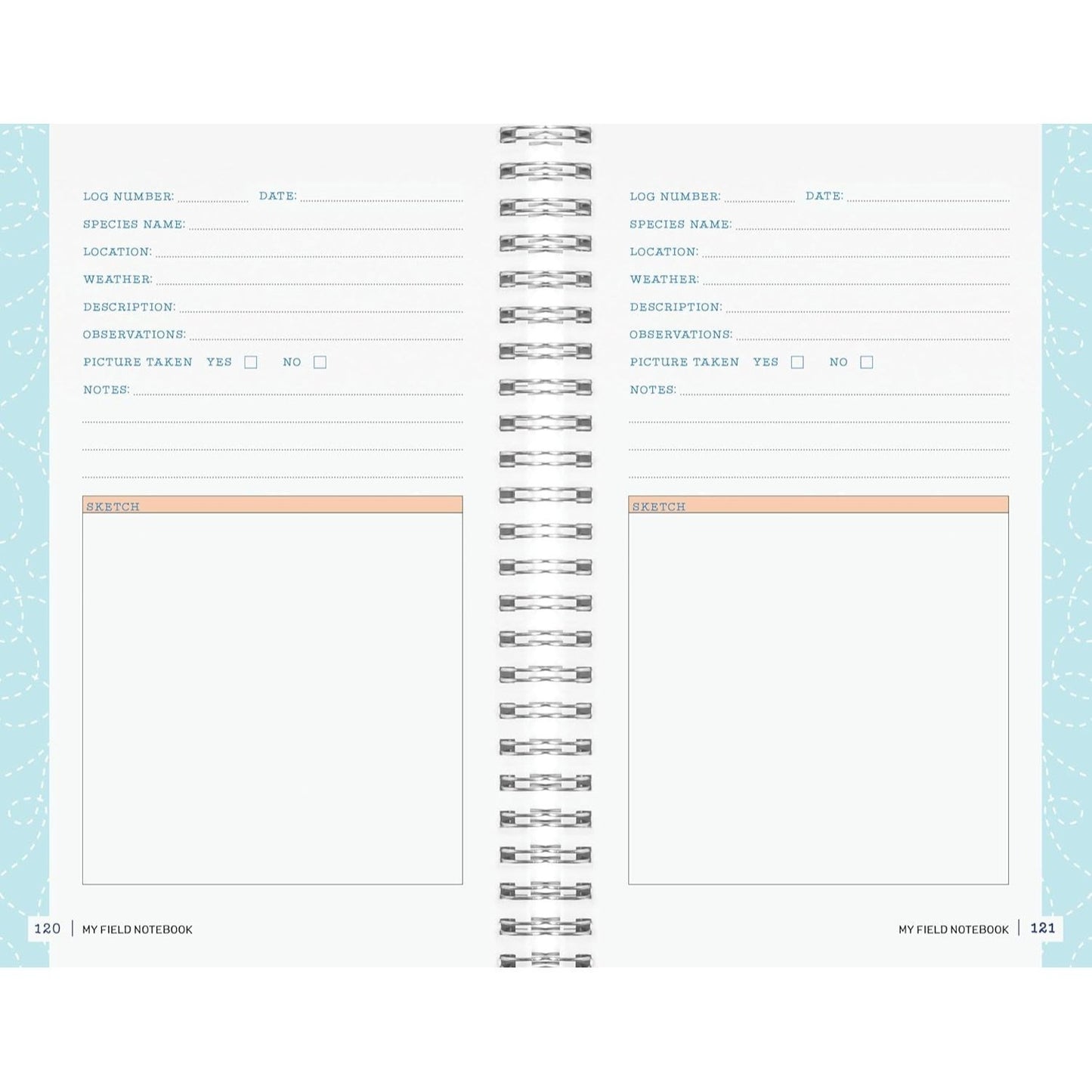 LOG NUMBER: ____ DATE: ____

SPECIES NAME: ____

LOCATION: ____

WEATHER: ____

DESCRIPTION: ____

OBSERVATIONS: ____

PICTURE TAKEN YES ☐ NO ☐

NOTES: ____

____

____

____

SKETCH

120 | MY FIELD NOTEBOOK

LOG NUMBER: ____ DATE: ____

SPECIES NAME: ____

LOCATION: ____

WEATHER: ____

DESCRIPTION: ____

OBSERVATIONS: ____

PICTURE TAKEN YES ☐ NO ☐

NOTES: ____

____

____

____

SKETCH

MY FIELD NOTEBOOK | 121